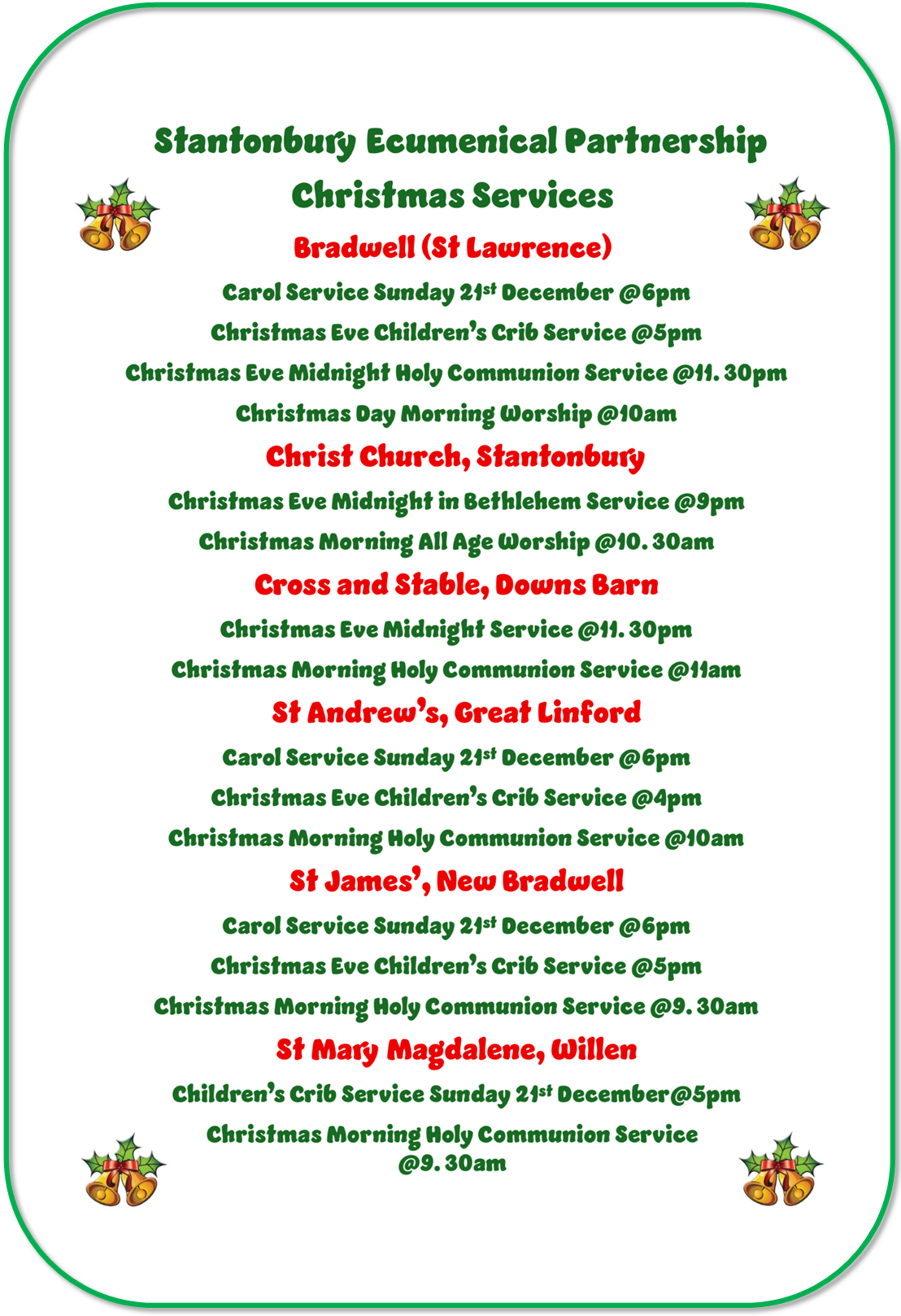 Stantonbury Ecumenical Partnership

Christmas Services

Bradwell (St Lawrence)

Carol Service Sunday 21st December @6pm

Christmas Eve Children's Crib Service @5pm

Christmas Eve Midnight Holy Communion Service @11. 30pm

Christmas Day Morning Worship @10am

Christ Church, Stantonbury

Christmas Eve Midnight in Bethlehem Service @9pm

Christmas Morning All Age Worship @10. 30am

Cross and Stable, Downs Barn

Christmas Eve Midnight Service @11. 30pm

Christmas Morning Holy Communion Service @11am

St Andrew's, Great Linford

Carol Service Sunday 21st December @6pm

Christmas Eve Children's Crib Service @4pm

Christmas Morning Holy Communion Service @10am

St James', New Bradwell

Carol Service Sunday 21st December @6pm

Christmas Eve Children's Crib Service @5pm

Christmas Morning Holy Communion Service @9. 30am

St Mary Magdalene, Willen

Children's Crib Service Sunday 21st December@5pm

Christmas Morning Holy Communion Service @9. 30am